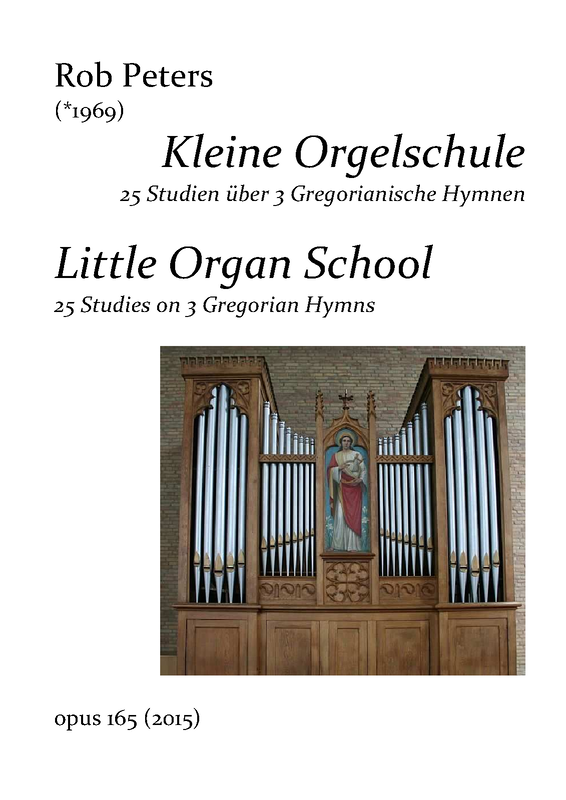 Rob Peters
(*1969)

Kleine Orgelschule
25 Studien über 3 Gregorianische Hymnen

Little Organ School
25 Studies on 3 Gregorian Hymns

opus 165 (2015)